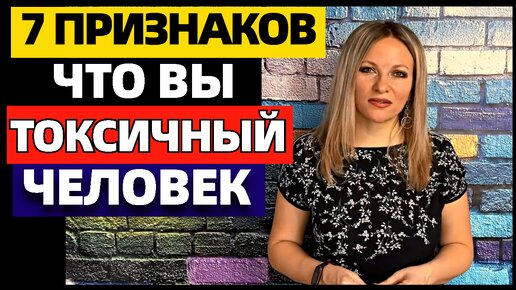 7 ПРИЗНАКОВ
ЧТО ВЫ
ТОКСИЧНЫЙ
ЧЕЛОВЕК